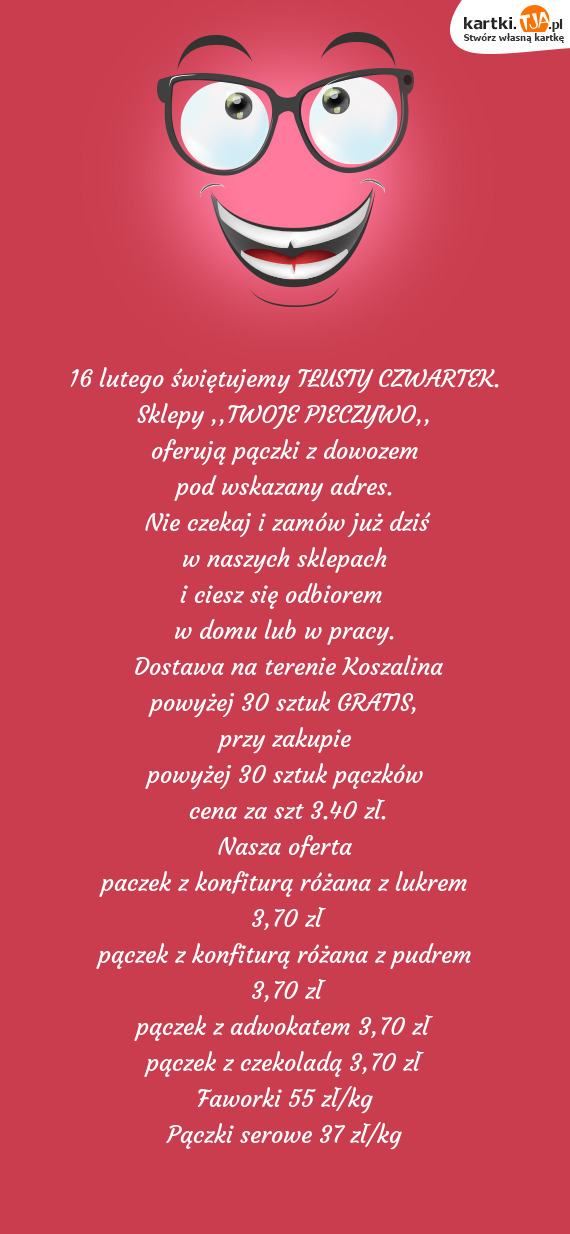 kartki.TJA.pl
Stwórz własną kartkę

16 lutego świętujemy TŁUSTY CZWARTEK.
Sklepy ,,TWOJE PIECZYWO,,
oferują pączki z dowozem
pod wskazany adres.
Nie czekaj i zamów już dziś
w naszych sklepach
i ciesz się odbiorem
w domu lub w pracy.
Dostawa na terenie Koszalina
powyżej 30 sztuk GRATIS,
przy zakupie
powyżej 30 sztuk pączków
cena za szt 3.40 zł.
Nasza oferta
paczek z konfiturą różana z lukrem
3,70 zł
pączek z konfiturą różana z pudrem
3,70 zł
pączek z adwokatem 3,70 zł
pączek z czekoladą 3,70 zł
Faworki 55 zł/kg
Pączki serowe 37 zł/kg